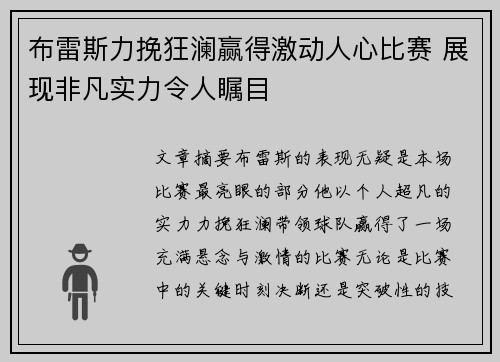 布雷斯力挽狂澜赢得激动人心比赛 展现非凡实力令人瞩目

文章摘要布雷斯的表现无疑是本场比赛最亮眼的部分他以个人超凡的实力力挽狂澜带领球队赢得了一场充满悬念与激情的比赛无论是比赛中的关键时刻决断还是突破性的技